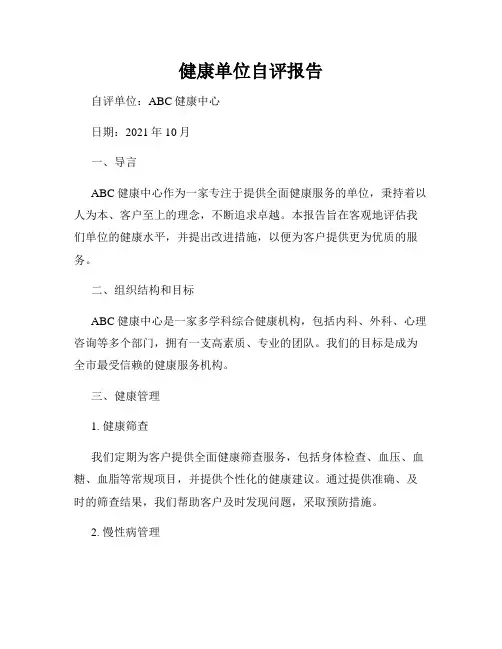 健康单位自评报告

自评单位：ABC 健康中心

日期：2021 年 10 月

一、导言

ABC 健康中心作为一家专注于提供全面健康服务的单位，秉持着以人为本、客户至上的理念，不断追求卓越。本报告旨在客观地评估我们单位的健康水平，并提出改进措施，以便为客户提供更为优质的服务。

二、组织结构和目标

ABC 健康中心是一家多学科综合健康机构，包括内科、外科、心理咨询等多个部门，拥有一支高素质、专业的团队。我们的目标是成为全市最受信赖的健康服务机构。

三、健康管理

1. 健康筛查

我们定期为客户提供全面健康筛查服务，包括身体检查、血压、血糖、血脂等常规项目，并提供个性化的健康建议。通过提供准确、及时的筛查结果，我们帮助客户及时发现问题，采取预防措施。

2. 慢性病管理